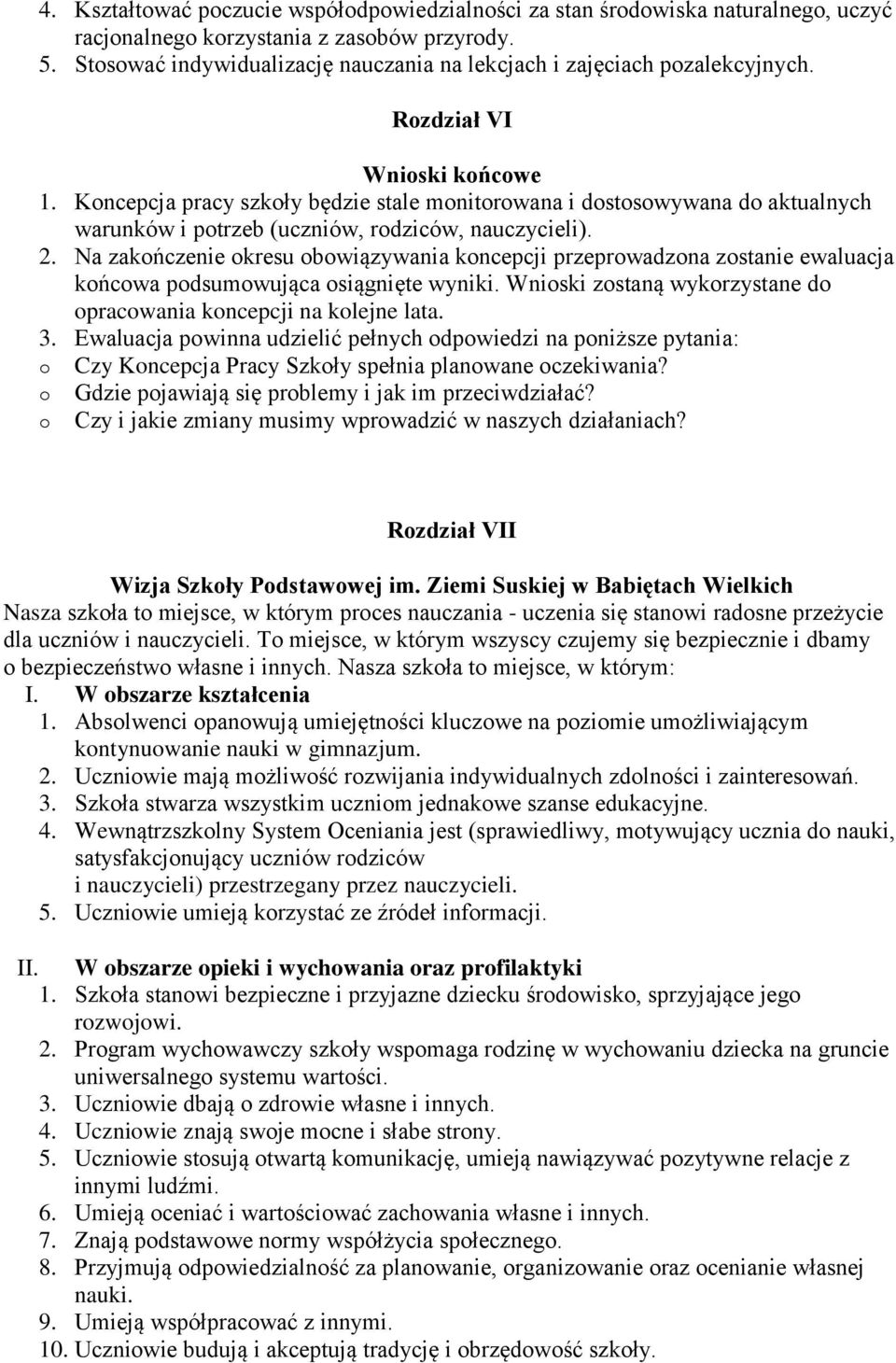 4. Kształtować poczucie współodpowiedzialności za stan środowiska naturalnego, uczyć racjonalnego korzystania z zasobów przyrody.
5. Stosować indywidualizację nauczania na lekcjach i zajęciach pozalekcyjnych.

Rozdział VI

Wnioski końcowe
1. Koncepcja pracy szkoły będzie stale monitorowana i dostosowywana do aktualnych warunków i potrzeb (uczniów, rodziców, nauczycieli).
2. Na zakończenie okresu obowiązywania koncepcji przeprowadzona zostanie ewaluacja końcowa podsumowująca osiągnięte wyniki. Wnioski zostaną wykorzystane do opracowania koncepcji na kolejne lata.
3. Ewaluacja powinna udzielić pełnych odpowiedzi na poniższe pytania:
o Czy Koncepcja Pracy Szkoły spełnia planowane oczekiwania?
o Gdzie pojawiają się problemy i jak im przeciwdziałać?
o Czy i jakie zmiany musimy wprowadzić w naszych działaniach?

Rozdział VII

Wizja Szkoły Podstawowej im. Ziemi Suskiej w Babiętach Wielkich
Nasza szkoła to miejsce, w którym proces nauczania - uczenia się stanowi radosne przeżycie dla uczniów i nauczycieli. To miejsce, w którym wszyscy czujemy się bezpiecznie i dbamy o bezpieczeństwo własne i innych. Nasza szkoła to miejsce, w którym:
I. W obszarze kształcenia
1. Absolwenci opanowują umiejętności kluczowe na poziomie umożliwiającym kontynuowanie nauki w gimnazjum.
2. Uczniowie mają możliwość rozwijania indywidualnych zdolności i zainteresowań.
3. Szkoła stwarza wszystkim uczniom jednakowe szanse edukacyjne.
4. Wewnątrzszkolny System Oceniania jest (sprawiedliwy, motywujący ucznia do nauki, satysfakcjonujący uczniów rodziców
i nauczycieli) przestrzegany przez nauczycieli.
5. Uczniowie umieją korzystać ze źródeł informacji.

II. W obszarze opieki i wychowania oraz profilaktyki
1. Szkoła stanowi bezpieczne i przyjazne dziecku środowisko, sprzyjające jego rozwojowi.
2. Program wychowawczy szkoły wspomaga rodzinę w wychowaniu dziecka na gruncie uniwersalnego systemu wartości.
3. Uczniowie dbają o zdrowie własne i innych.
4. Uczniowie znają swoje mocne i słabe strony.
5. Uczniowie stosują otwartą komunikację, umieją nawiązywać pozytywne relacje z innymi ludźmi.
6. Umieją oceniać i wartościować zachowania własne i innych.
7. Znają podstawowe normy współżycia społecznego.
8. Przyjmują odpowiedzialność za planowanie, organizowanie oraz ocenianie własnej nauki.
9. Umieją współpracować z innymi.
10. Uczniowie budują i akceptują tradycję i obrzędowość szkoły.